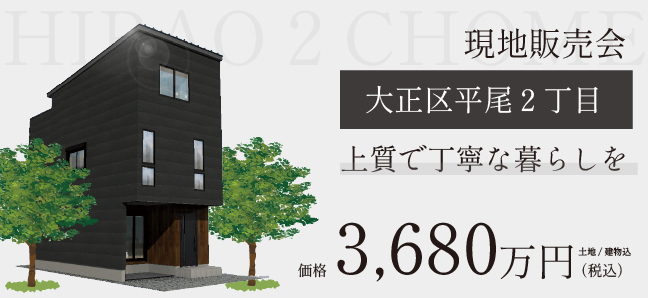 HIRAO 2 CHOME

現地販売会

大正区平尾２丁目

上質で丁寧な暮らしを

価格 3,680万円 土地／建物込（税込）